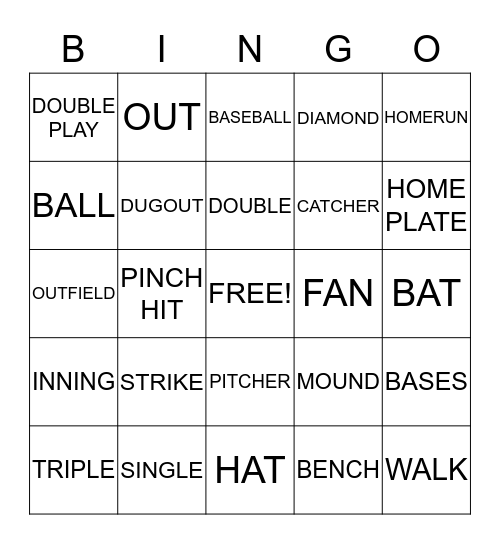 | B | I | N | G | O |
|---|---|---|---|---|
| DOUBLE PLAY | OUT | BASEBALL | DIAMOND | HOMERUN |
| BALL | DUGOUT | DOUBLE | CATCHER | HOME PLATE |
| OUTFIELD | PINCH HIT | FREE! | FAN | BAT |
| INNING | STRIKE | PITCHER | MOUND | BASES |
| TRIPLE | SINGLE | HAT | BENCH | WALK |